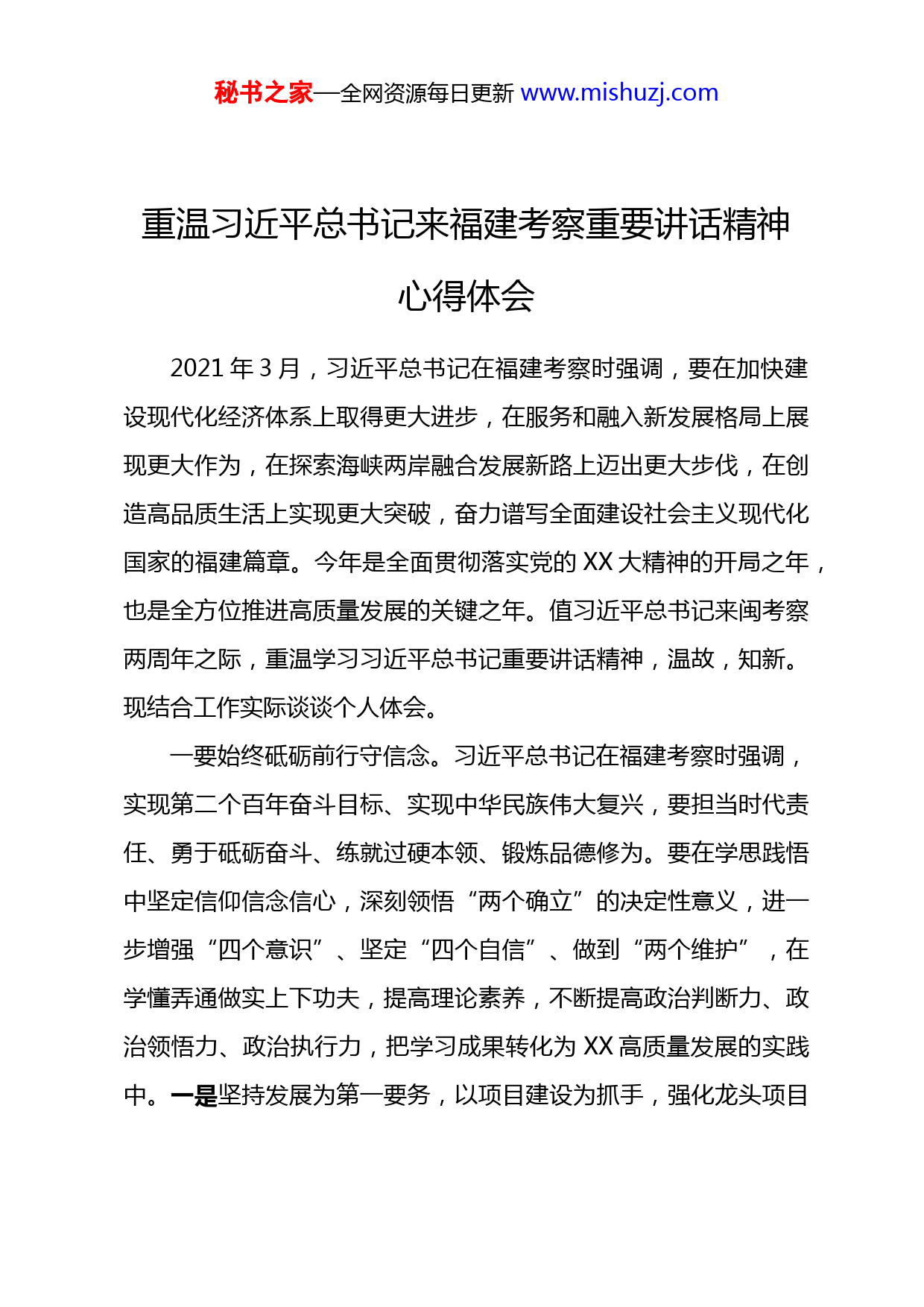 秘书之家—全网资源每日更新 www.mishuzj.com

重温习近平总书记来福建考察重要讲话精神心得体会

2021 年 3 月，习近平总书记在福建考察时强调，要在加快建设现代化经济体系上取得更大进步，在服务和融入新发展格局上展现更大作为，在探索海峡两岸融合发展新路上迈出更大步伐，在创造高品质生活上实现更大突破，奋力谱写全面建设社会主义现代化国家的福建篇章。今年是全面贯彻落实党的 XX 大精神的开局之年，也是全方位推进高质量发展的关键之年。值习近平总书记来闽考察两周年之际，重温学习习近平总书记重要讲话精神，温故，知新。现结合工作实际谈谈个人体会。

一要始终砥砺前行守信念。习近平总书记在福建考察时强调，实现第二个百年奋斗目标、实现中华民族伟大复兴，要担当时代责任、勇于砥砺奋斗、练就过硬本领、锻炼品德修为。要在学思践悟中坚定信仰信念信心，深刻领悟“两个确立”的决定性意义，进一步增强“四个意识”、坚定“四个自信”、做到“两个维护”，在学懂弄通做实上下功夫，提高理论素养，不断提高政治判断力、政治领悟力、政治执行力，把学习成果转化为 XX 高质量发展的实践中。一是坚持发展为第一要务，以项目建设为抓手，强化龙头项目